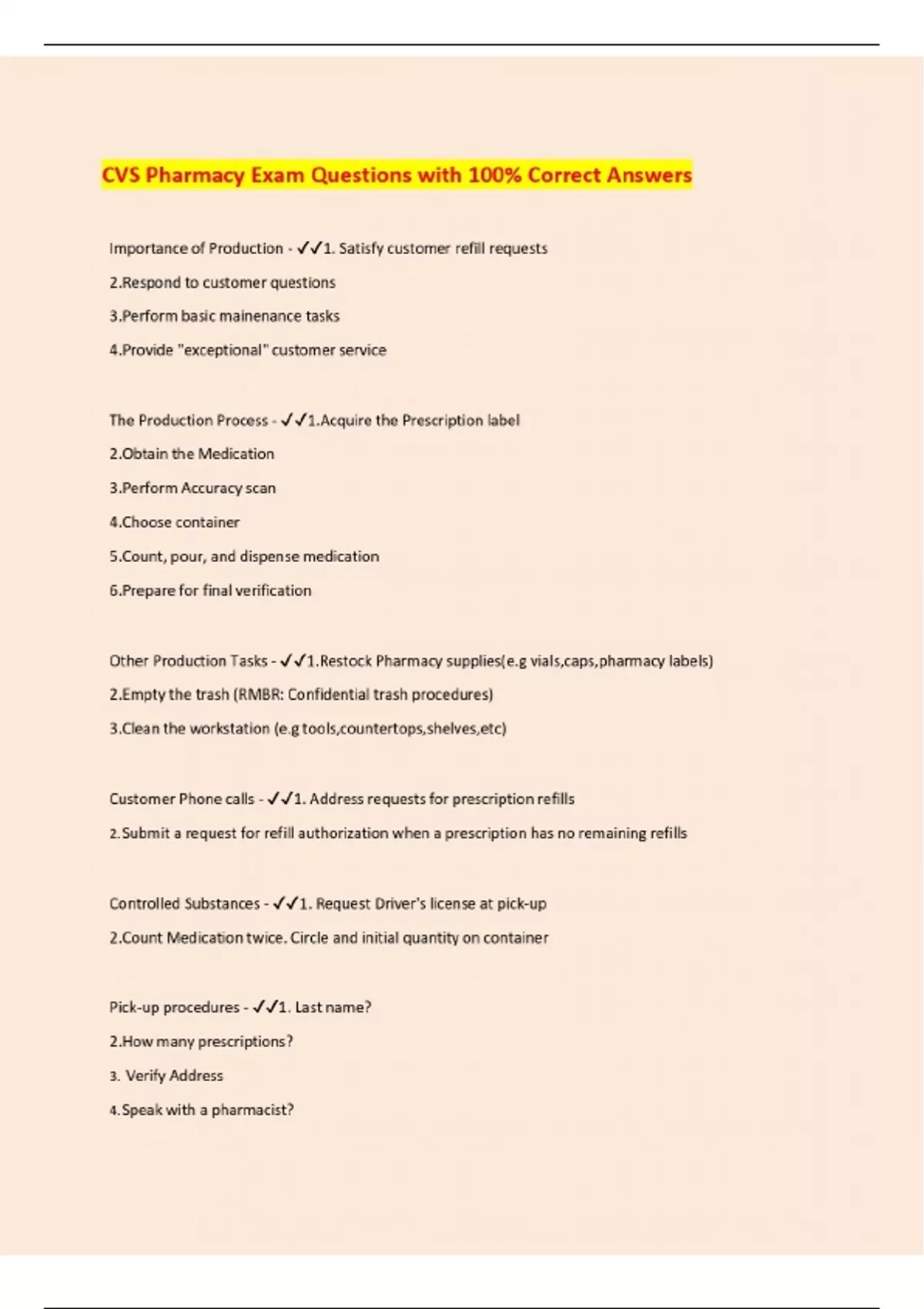 CVS Pharmacy Exam Questions with 100% Correct Answers

Importance of Production - ✓✓1. Satisfy customer refill requests

2.Respond to customer questions

3.Perform basic mainenance tasks

4.Provide "exceptional" customer service

The Production Process - ✓✓1.Acquire the Prescription label

2.Obtain the Medication

3.Perform Accuracy scan

4.Choose container

5.Count, pour, and dispense medication

6.Prepare for final verification

Other Production Tasks - ✓✓1.Restock Pharmacy supplies(e.g vials,caps,pharmacy labels)

2.Empty the trash (RMBR: Confidential trash procedures)

3.Clean the workstation (e.g tools,countertops,shelves,etc)

Customer Phone calls - ✓✓1. Address requests for prescription refills

2.Submit a request for refill authorization when a prescription has no remaining refills

Controlled Substances - ✓✓1. Request Driver's license at pick-up

2.Count Medication twice. Circle and initial quantity on container

Pick-up procedures - ✓✓1. Last name?

2.How many prescriptions?

3. Verify Address

4.Speak with a pharmacist?